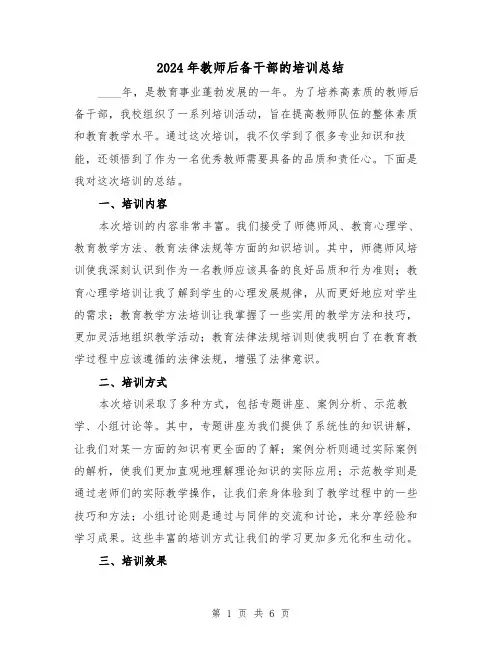 2024年教师后备干部的培训总结

____年，是教育事业蓬勃发展的一年。为了培养高素质的教师后备干部，我校组织了一系列培训活动，旨在提高教师队伍的整体素质和教育教学水平。通过这次培训，我不仅学到了很多专业知识和技能，还领悟到了作为一名优秀教师需要具备的品质和责任心。下面是我对这次培训的总结。

一、培训内容

本次培训的内容非常丰富。我们接受了师德师风、教育心理学、教育教学方法、教育法律法规等方面的知识培训。其中，师德师风培训使我深刻认识到作为一名教师应该具备的良好品质和行为准则；教育心理学培训让我了解到学生的心理发展规律，从而更好地应对学生的需求；教育教学方法培训让我掌握了一些实用的教学方法和技巧，更加灵活地组织教学活动；教育法律法规培训则使我明白了在教育教学过程中应该遵循的法律法规，增强了法律意识。

二、培训方式

本次培训采取了多种方式，包括专题讲座、案例分析、示范教学、小组讨论等。其中，专题讲座为我们提供了系统性的知识讲解，让我们对某一方面的知识有更全面的了解；案例分析则通过实际案例的解析，使我们更加直观地理解理论知识的实际应用；示范教学则是通过老师们的实际教学操作，让我们亲身体验到了教学过程中的一些技巧和方法；小组讨论则是通过与同伴的交流和讨论，来分享经验和学习成果。这些丰富的培训方式让我们的学习更加多元化和生动化。

三、培训效果

第 1 页 共 6 页